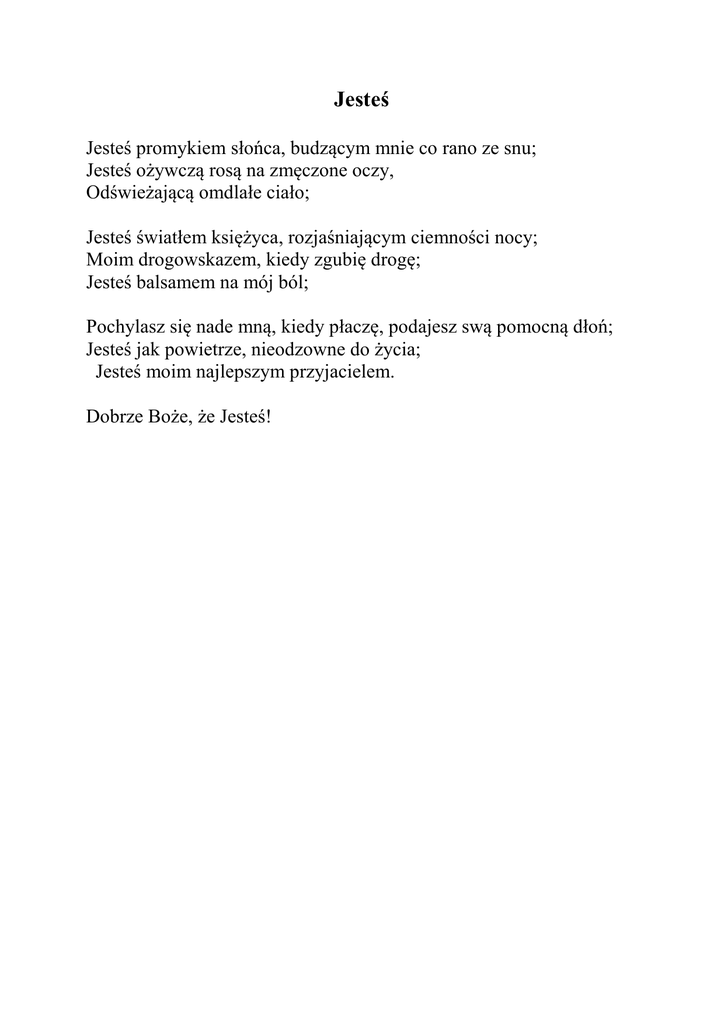 Jesteś

Jesteś promykiem słońca, budzącym mnie co rano ze snu;
Jesteś ożywczą rosą na zmęczone oczy,
Odświeżającą omdlałe ciało;

Jesteś światłem księżyca, rozjaśniającym ciemności nocy;
Moim drogowskazem, kiedy zgubię drogę;
Jesteś balsamem na mój ból;

Pochylasz się nade mną, kiedy płaczę, podajesz swą pomocną dłoń;
Jesteś jak powietrze, nieodzowne do życia;
Jesteś moim najlepszym przyjacielem.

Dobrze Boże, że Jesteś!